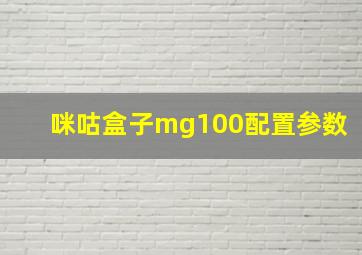 咪咕盒子mg100配置参数